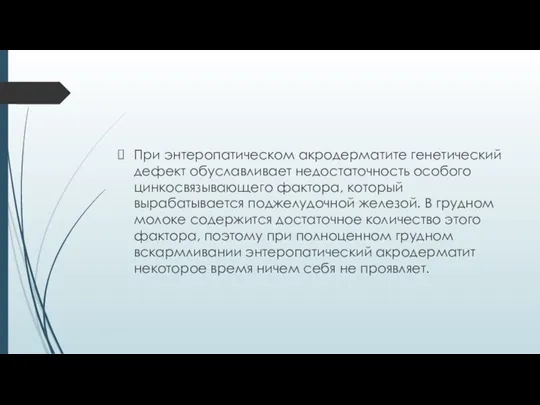 При энтеропатическом акродерматите генетический дефект обуславливает недостаточность особого цинкосвязывающего фактора, который вырабатывается поджелудочной железой. В грудном молоке содержится достаточное количество этого фактора, поэтому при полноценном грудном вскармливании энтеропатический акродерматит некоторое время ничем себя не проявляет.